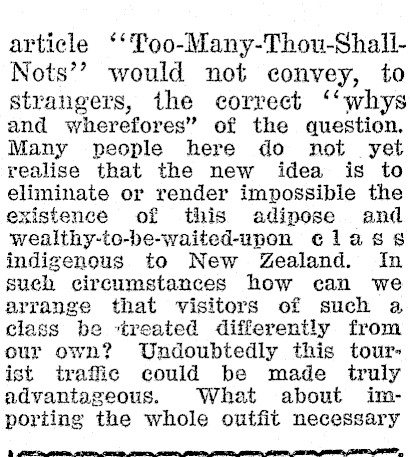 article "Too-Many-Thou-Shall-Nots" would not convey, to strangers, the correct "whys and wherefores" of the question. Many people here do not yet realise that the new idea is to eliminate or render impossible the existence of this adipose and wealthy-to-be-waited-upon class indigenous to New Zealand. In such circumstances how can we arrange that visitors of such a class be treated differently from our own? Undoubtedly this tourist traffic could be made truly advantageous. What about importing the whole outfit necessary